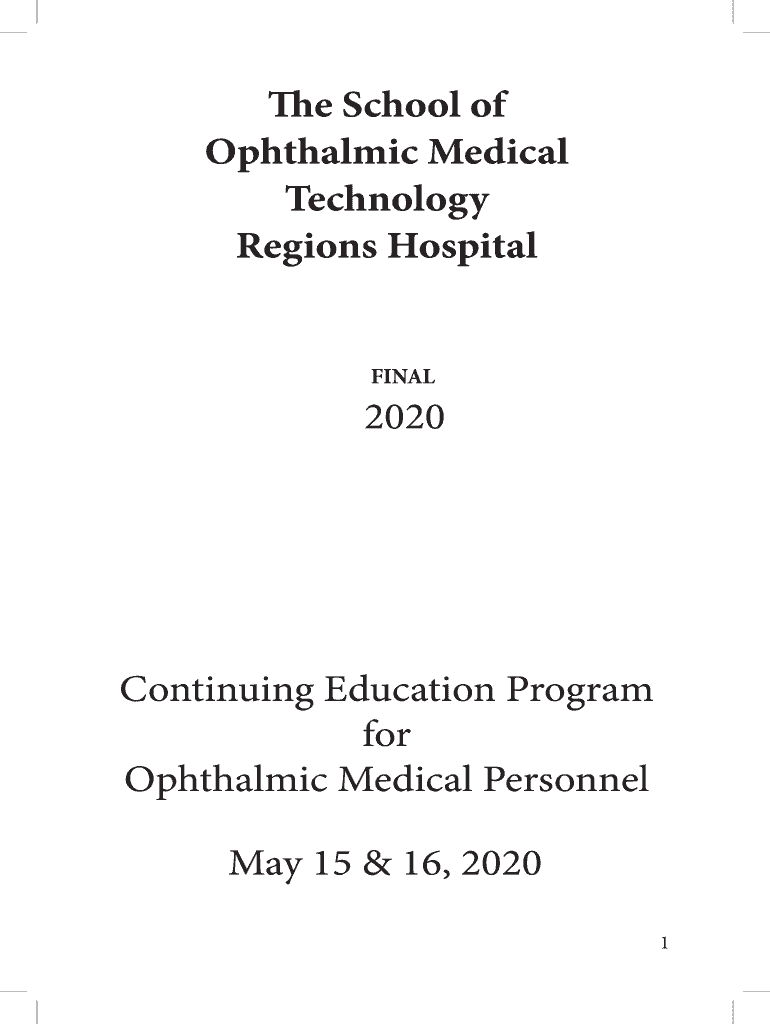 The School of Ophthalmic Medical Technology Regions Hospital

FINAL
2020

Continuing Education Program for Ophthalmic Medical Personnel

May 15 & 16, 2020

1